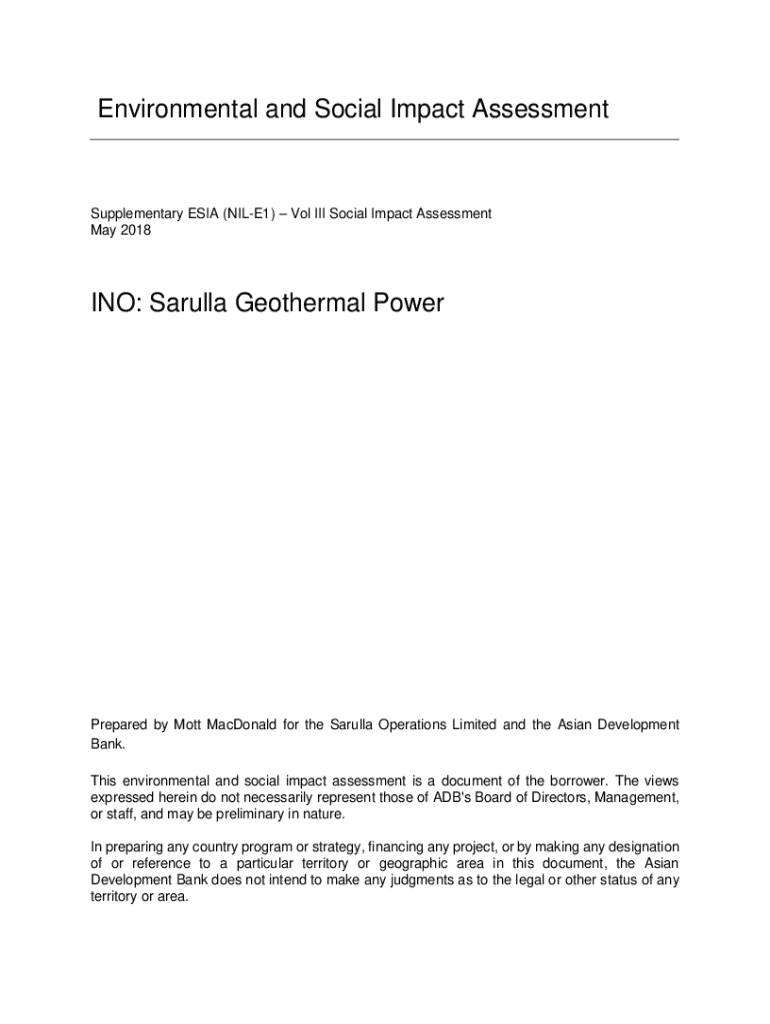 Environmental and Social Impact Assessment

Supplementary ESIA (NIL-E1) – Vol III Social Impact Assessment
May 2018

INO: Sarulla Geothermal Power

Prepared by Mott MacDonald for the Sarulla Operations Limited and the Asian Development Bank.

This environmental and social impact assessment is a document of the borrower. The views expressed herein do not necessarily represent those of ADB's Board of Directors, Management, or staff, and may be preliminary in nature.

In preparing any country program or strategy, financing any project, or by making any designation of or reference to a particular territory or geographic area in this document, the Asian Development Bank does not intend to make any judgments as to the legal or other status of any territory or area.